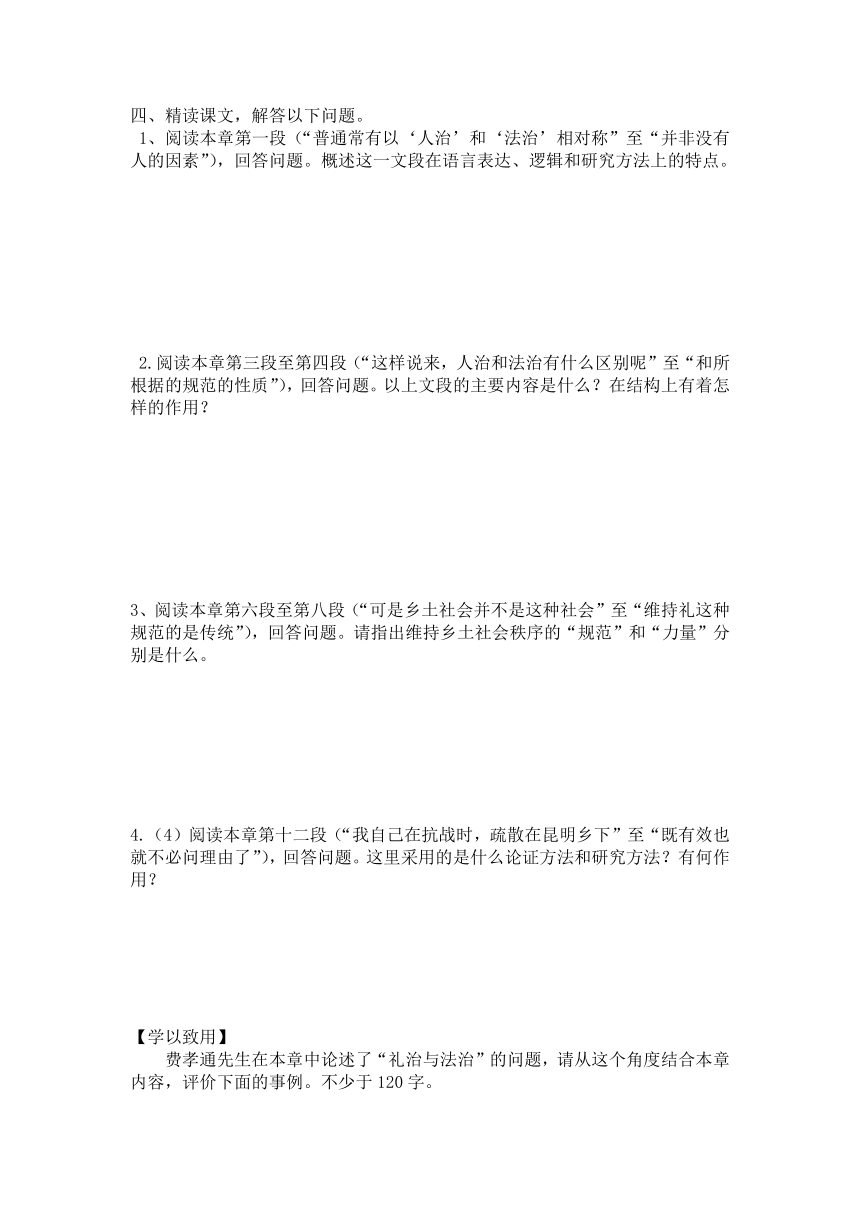 四、精读课文，解答以下问题。

1、阅读本章第一段（“普通常有以‘人治’和‘法治’相对称”至“并非没有人的因素”），回答问题。概述这一文段在语言表达、逻辑和研究方法上的特点。

2.阅读本章第三段至第四段（“这样说来，人治和法治有什么区别呢”至“和所根据的规范的性质”），回答问题。以上文段的主要内容是什么？在结构上有着怎样的作用？

3、阅读本章第六段至第八段（“可是乡土社会并不是这种社会”至“维持礼这种规范的是传统”），回答问题。请指出维持乡土社会秩序的“规范”和“力量”分别是什么。

4.（4）阅读本章第十二段（“我自己在抗战时，疏散在昆明乡下”至“既有效也就不必问理由了”），回答问题。这里采用的是什么论证方法和研究方法？有何作用？

【学以致用】

费孝通先生在本章中论述了“礼治与法治”的问题，请从这个角度结合本章内容，评价下面的事例。不少于120字。